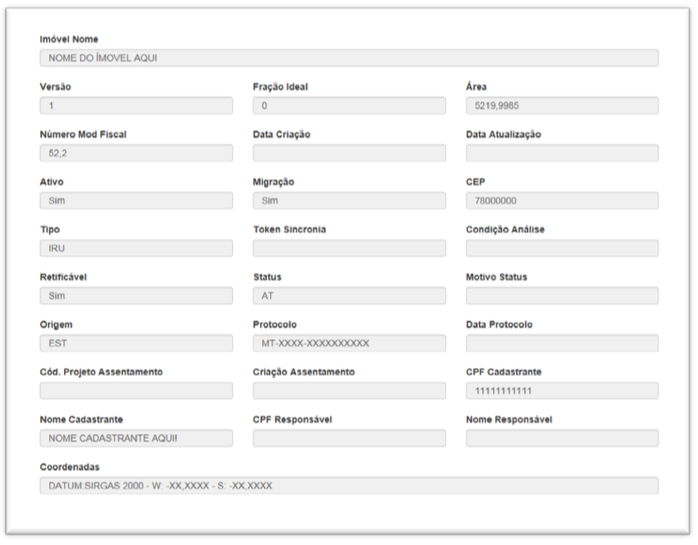 Imóvel Nome
NOME DO ÍMOVEL AQUI

Versão
1

Fração Ideal
0

Área
5219,9985

Número Mod Fiscal
52,2

Data Criação

Data Atualização

Ativo
Sim

Migração
Sim

CEP
78000000

Tipo
IRU

Token Sincronia

Condição Análise

Retificável
Sim

Status
AT

Motivo Status

Origem
EST

Protocolo
MT-XXXX-XXXXXXXXXX

Data Protocolo

Cód. Projeto Assentamento

Criação Assentamento

CPF Cadastrante
11111111111

Nome Cadastrante
NOME CADASTRANTE AQUI!

CPF Responsável

Nome Responsável

Coordenadas
DATUM:SIRGAS 2000 - W: -XX,XXXX - S: -XX,XXXX